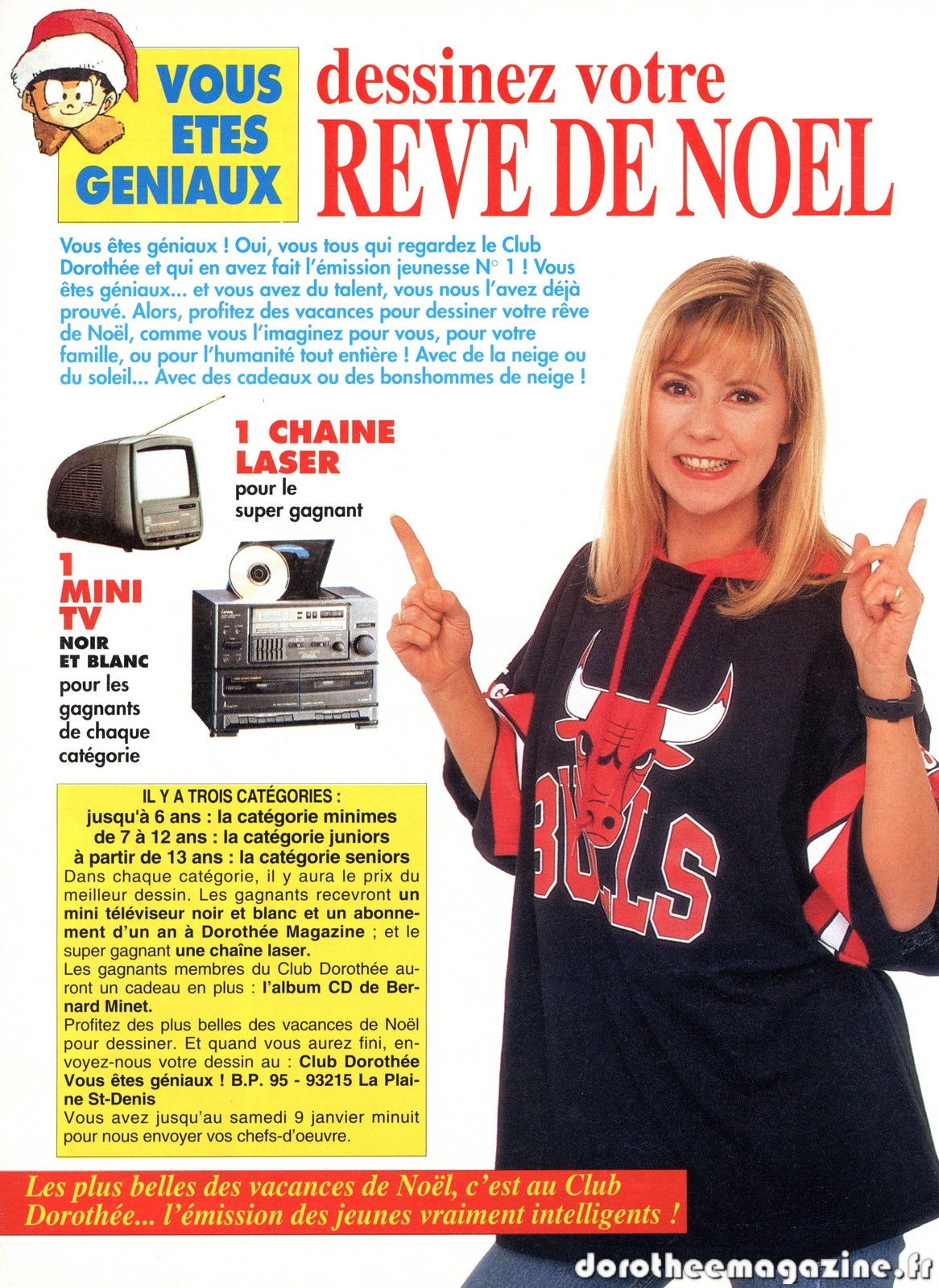 VOUS ETES GENIAUX

dessinez votre REVE DE NOEL

Vous êtes géniaux ! Oui, vous tous qui regardez le Club Dorothée et qui en avez fait l'émission jeunesse N° 1 ! Vous êtes géniaux... et vous avez du talent, vous nous l'avez déjà prouvé. Alors, profitez des vacances pour dessiner votre rêve de Noël, comme vous l'imaginez pour vous, pour votre famille, ou pour l'humanité tout entière ! Avec de la neige ou du soleil... Avec des cadeaux ou des bonshommes de neige !

1 CHAINE LASER
pour le super gagnant

1 MINI TV
NOIR ET BLANC
pour les gagnants de chaque catégorie

IL Y A TROIS CATÉGORIES :
jusqu'à 6 ans : la catégorie minimes
de 7 à 12 ans : la catégorie juniors
à partir de 13 ans : la catégorie seniors

Dans chaque catégorie, il y aura le prix du meilleur dessin. Les gagnants recevront un mini téléviseur noir et blanc et un abonnement d'un an à Dorothée Magazine ; et le super gagnant une chaîne laser.
Les gagnants membres du Club Dorothée auront un cadeau en plus : l'album CD de Bernard Minet.
Profitez des plus belles des vacances de Noël pour dessiner. Et quand vous aurez fini, envoyez-nous votre dessin au : Club Dorothée Vous êtes géniaux ! B.P. 95 - 93215 La Plaine St-Denis
Vous avez jusqu'au samedi 9 janvier minuit pour nous envoyer vos chefs-d'oeuvre.

Les plus belles des vacances de Noël, c'est au Club Dorothée... l'émission des jeunes vraiment intelligents !

BULLS

dorotheemagazine.fr